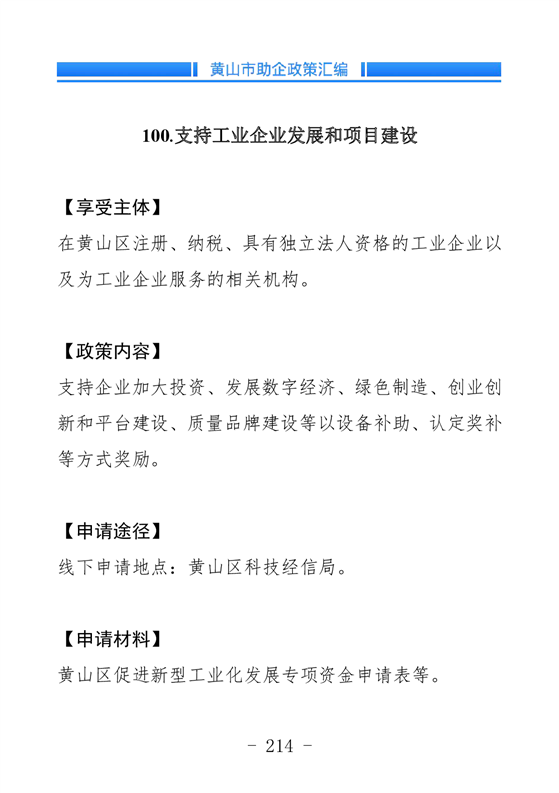 黄山市助企政策汇编

100.支持工业企业发展和项目建设

【享受主体】
在黄山区注册、纳税、具有独立法人资格的工业企业以及为工业企业服务的相关机构。

【政策内容】
支持企业加大投资、发展数字经济、绿色制造、创业创新和平台建设、质量品牌建设等以设备补助、认定奖补等方式奖励。

【申请途径】
线下申请地点：黄山区科技经信局。

【申请材料】
黄山区促进新型工业化发展专项资金申请表等。

- 214 -